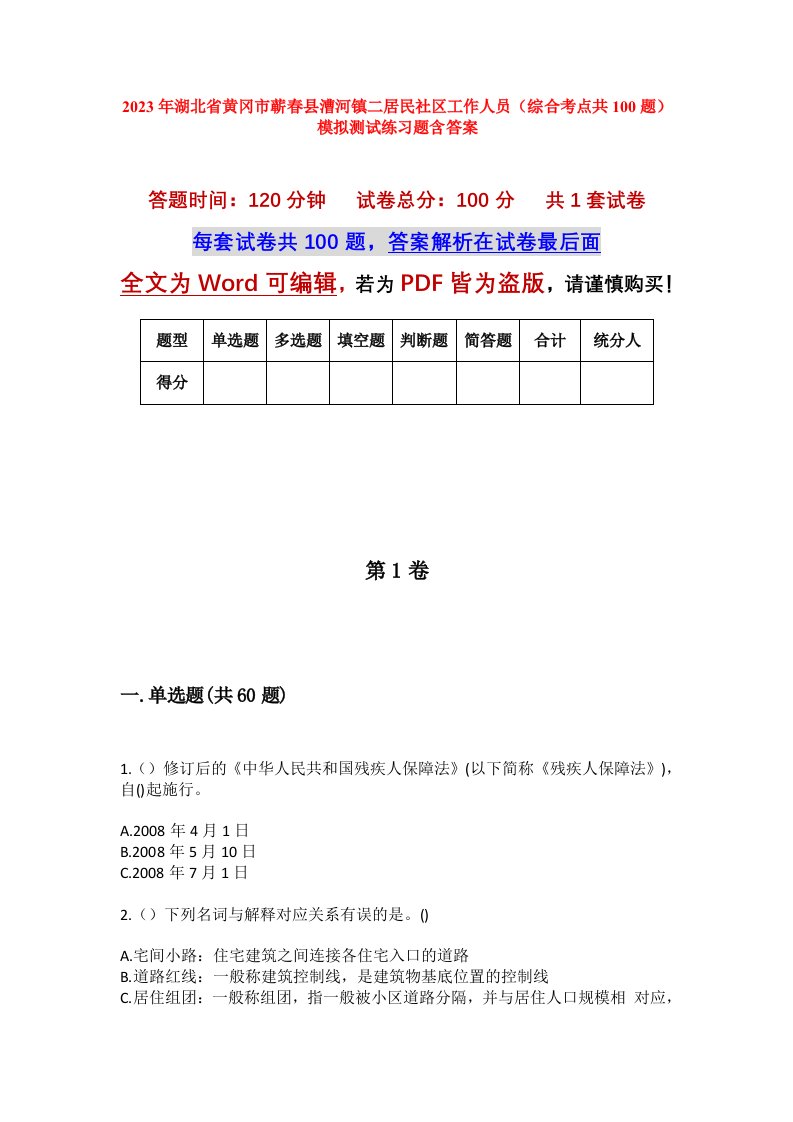 2023年湖北省黄冈市蕲春县漕河镇二居民社区工作人员（综合考点共100题）模拟测试练习题含答案

答题时间：120分钟　试卷总分：100分　共1套试卷

每套试卷共100题，答案解析在试卷最后面

全文为Word可编辑，若为PDF皆为盗版，请谨慎购买！

| 题型 | 单选题 | 多选题 | 填空题 | 判断题 | 简答题 | 合计 | 统分人 |
|---|---|---|---|---|---|---|---|
| 得分 | | | | | | | |

第1卷

一.单选题(共60题)

1.（）修订后的《中华人民共和国残疾人保障法》(以下简称《残疾人保障法》)，自()起施行。

A.2008年4月1日
B.2008年5月10日
C.2008年7月1日

2.（）下列名词与解释对应关系有误的是。()

A.宅间小路：住宅建筑之间连接各住宅入口的道路
B.道路红线：一般称建筑控制线，是建筑物基底位置的控制线
C.居住组团：一般称组团，指一般被小区道路分隔，并与居住人口规模相 对应，